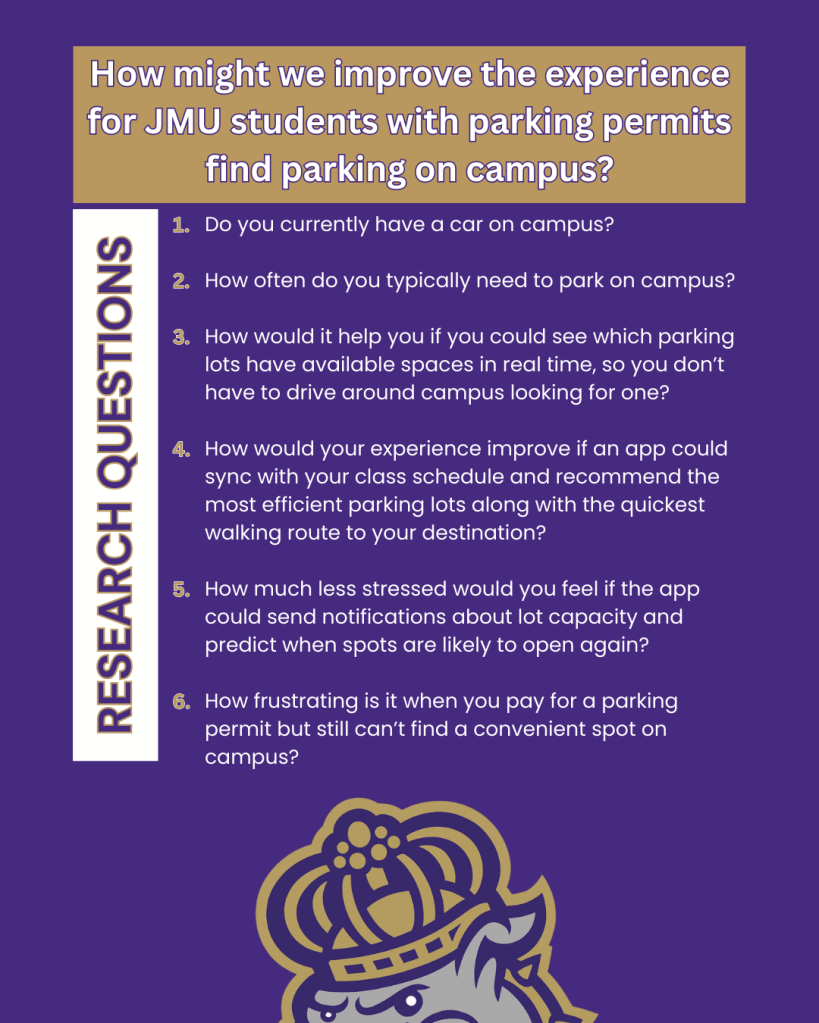 How might we improve the experience for JMU students with parking permits find parking on campus?

RESEARCH QUESTIONS

1. Do you currently have a car on campus?

2. How often do you typically need to park on campus?

3. How would it help you if you could see which parking lots have available spaces in real time, so you don't have to drive around campus looking for one?

4. How would your experience improve if an app could sync with your class schedule and recommend the most efficient parking lots along with the quickest walking route to your destination?

5. How much less stressed would you feel if the app could send notifications about lot capacity and predict when spots are likely to open again?

6. How frustrating is it when you pay for a parking permit but still can't find a convenient spot on campus?